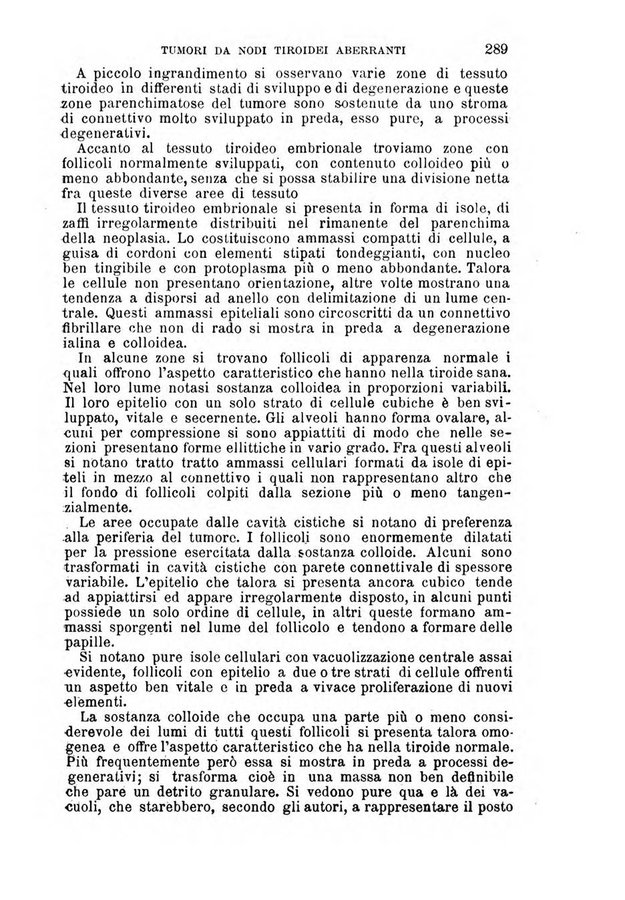 TUMORI DA NODI TIROIDEI ABERRANTI 289

A piccolo ingrandimento si osservano varie zone di tessuto tiroideo in differenti stadi di sviluppo e di degenerazione e queste zone parenchimatose del tumore sono sostenute da uno stroma di connettivo molto sviluppato in preda, esso pure, a processi degenerativi.

Accanto al tessuto tiroideo embrionale troviamo zone con follicoli normalmente sviluppati, con contenuto colloideo più o meno abbondante, senza che si possa stabilire una divisione netta fra queste diverse aree di tessuto

Il tessuto tiroideo embrionale si presenta in forma di isole, di zaffi irregolarmente distribuiti nel rimanente del parenchima della neoplasia. Lo costituiscono ammassi compatti di cellule, a guisa di cordoni con elementi stipati tondeggianti, con nucleo ben tingibile e con protoplasma più o meno abbondante. Talora le cellule non presentano orientazione, altre volte mostrano una tendenza a disporsi ad anello con delimitazione di un lume centrale. Questi ammassi epiteliali sono circoscritti da un connettivo fibrillare che non di rado si mostra in preda a degenerazione ialina e colloidea.

In alcune zone si trovano follicoli di apparenza normale i quali offrono l'aspetto caratteristico che hanno nella tiroide sana. Nel loro lume notasi sostanza colloidea in proporzioni variabili. Il loro epitelio con un solo strato di cellule cubiche è ben sviluppato, vitale e secernente. Gli alveoli hanno forma ovalare, alcuni per compressione si sono appiattiti di modo che nelle sezioni presentano forme ellittiche in vario grado. Fra questi alveoli si notano tratto tratto ammassi cellulari formati da isole di epiteli in mezzo al connettivo i quali non rappresentano altro che il fondo di follicoli colpiti dalla sezione più o meno tangenzialmente.

Le aree occupate dalle cavità cistiche si notano di preferenza alla periferia del tumore. I follicoli sono enormemente dilatati per la pressione esercitata dalla sostanza colloide. Alcuni sono trasformati in cavità cistiche con parete connettivale di spessore variabile. L'epitelio che talora si presenta ancora cubico tende ad appiattirsi ed appare irregolarmente disposto, in alcuni punti possiede un solo ordine di cellule, in altri queste formano ammassi sporgenti nel lume del follicolo e tendono a formare delle papille.

Si notano pure isole cellulari con vacuolizzazione centrale assai evidente, follicoli con epitelio a due o tre strati di cellule offrenti un aspetto ben vitale e in preda a vivace proliferazione di nuovi elementi.

La sostanza colloide che occupa una parte più o meno considerevole dei lumi di tutti questi follicoli si presenta talora omogenea e offre l'aspetto caratteristico che ha nella tiroide normale. Più frequentemente però essa si mostra in preda a processi degenerativi; si trasforma cioè in una massa non ben definibile che pare un detrito granulare. Si vedono pure qua e là dei vacuoli, che starebbero, secondo gli autori, a rappresentare il posto